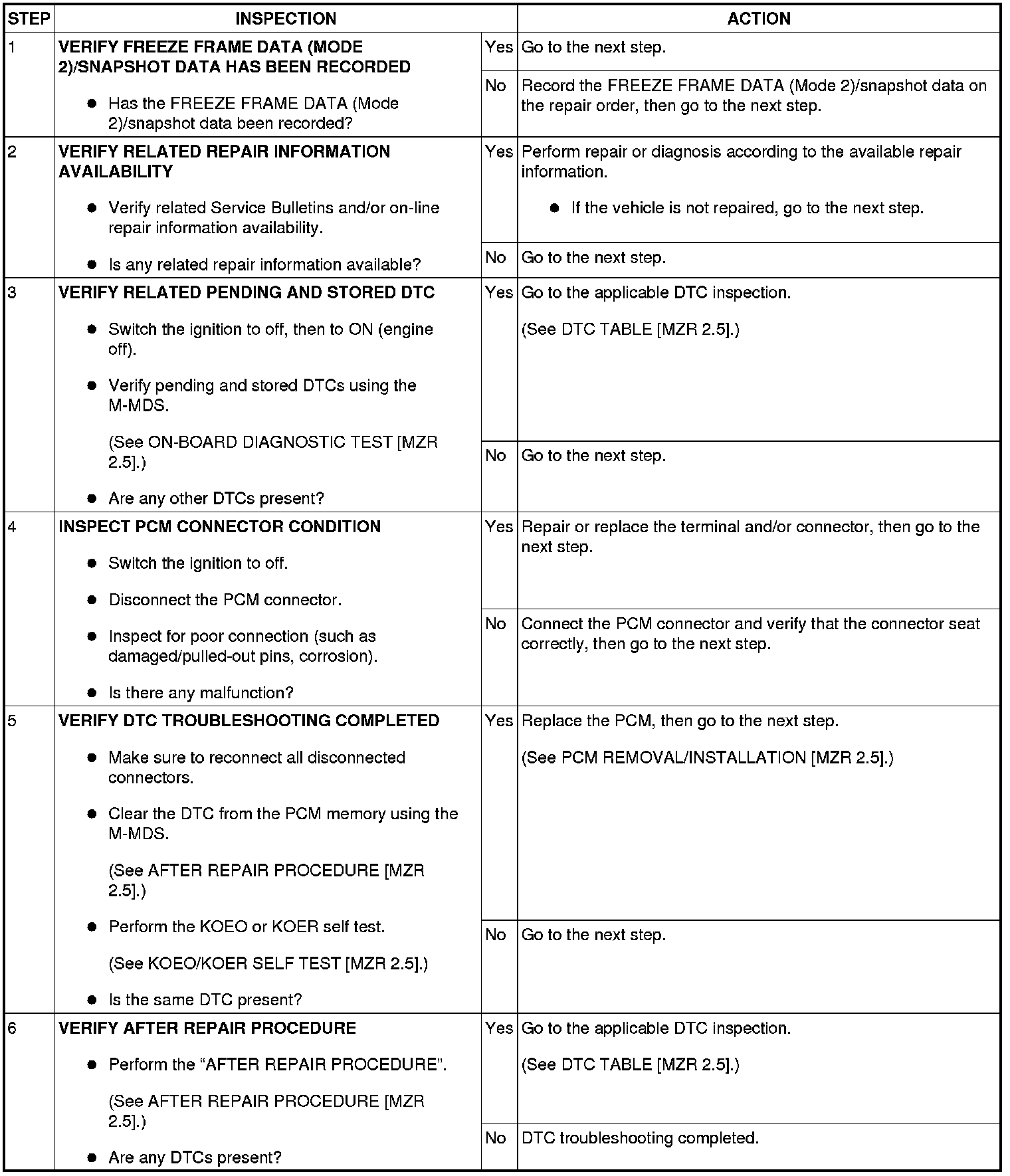 | STEP | INSPECTION | | ACTION |
|---|---|---|---|
| 1 | **VERIFY FREEZE FRAME DATA (MODE 2)/SNAPSHOT DATA HAS BEEN RECORDED** ● Has the FREEZE FRAME DATA (Mode 2)/snapshot data been recorded? | Yes | Go to the next step. |
| | | No | Record the FREEZE FRAME DATA (Mode 2)/snapshot data on the repair order, then go to the next step. |
| 2 | **VERIFY RELATED REPAIR INFORMATION AVAILABILITY** ● Verify related Service Bulletins and/or on-line repair information availability. ● Is any related repair information available? | Yes | Perform repair or diagnosis according to the available repair information. ● If the vehicle is not repaired, go to the next step. |
| | | No | Go to the next step. |
| 3 | **VERIFY RELATED PENDING AND STORED DTC** ● Switch the ignition to off, then to ON (engine off). ● Verify pending and stored DTCs using the M-MDS. (See ON-BOARD DIAGNOSTIC TEST [MZR 2.5].) ● Are any other DTCs present? | Yes | Go to the applicable DTC inspection. (See DTC TABLE [MZR 2.5].) |
| | | No | Go to the next step. |
| 4 | **INSPECT PCM CONNECTOR CONDITION** ● Switch the ignition to off. ● Disconnect the PCM connector. ● Inspect for poor connection (such as damaged/pulled-out pins, corrosion). ● Is there any malfunction? | Yes | Repair or replace the terminal and/or connector, then go to the next step. |
| | | No | Connect the PCM connector and verify that the connector seat correctly, then go to the next step. |
| 5 | **VERIFY DTC TROUBLESHOOTING COMPLETED** ● Make sure to reconnect all disconnected connectors. ● Clear the DTC from the PCM memory using the M-MDS. (See AFTER REPAIR PROCEDURE [MZR 2.5].) ● Perform the KOEO or KOER self test. (See KOEO/KOER SELF TEST [MZR 2.5].) ● Is the same DTC present? | Yes | Replace the PCM, then go to the next step. (See PCM REMOVAL/INSTALLATION [MZR 2.5].) |
| | | No | Go to the next step. |
| 6 | **VERIFY AFTER REPAIR PROCEDURE** ● Perform the “AFTER REPAIR PROCEDURE”. (See AFTER REPAIR PROCEDURE [MZR 2.5].) ● Are any DTCs present? | Yes | Go to the applicable DTC inspection. (See DTC TABLE [MZR 2.5].) |
| | | No | DTC troubleshooting completed. |